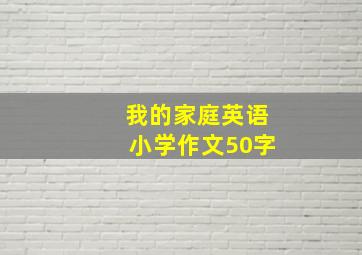 我的家庭英语
小学作文50字